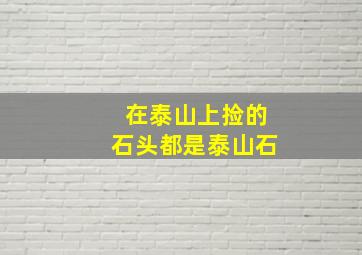 在泰山上捡的
石头都是泰山石